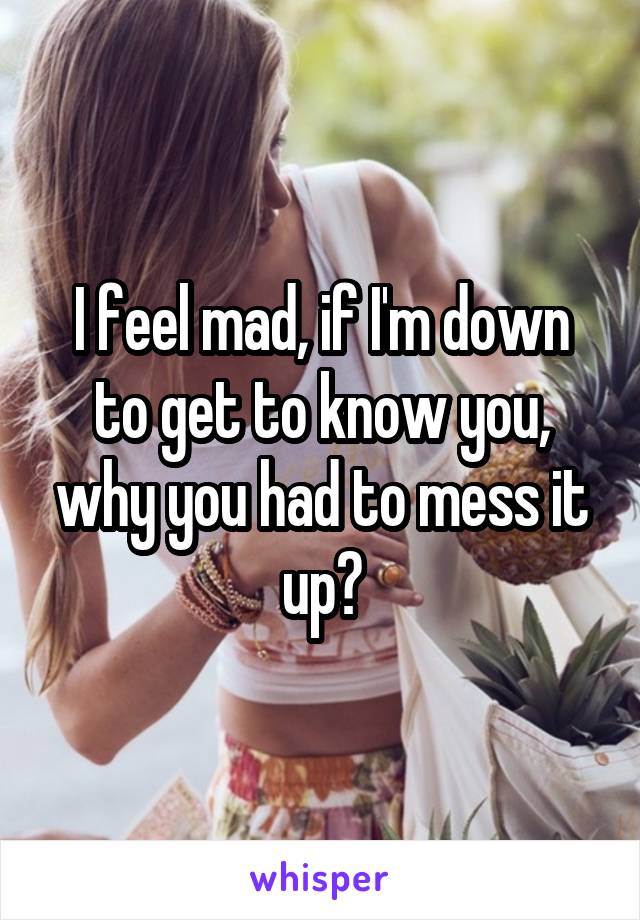 I feel mad, if I'm down to get to know you, why you had to mess it up?

whisper